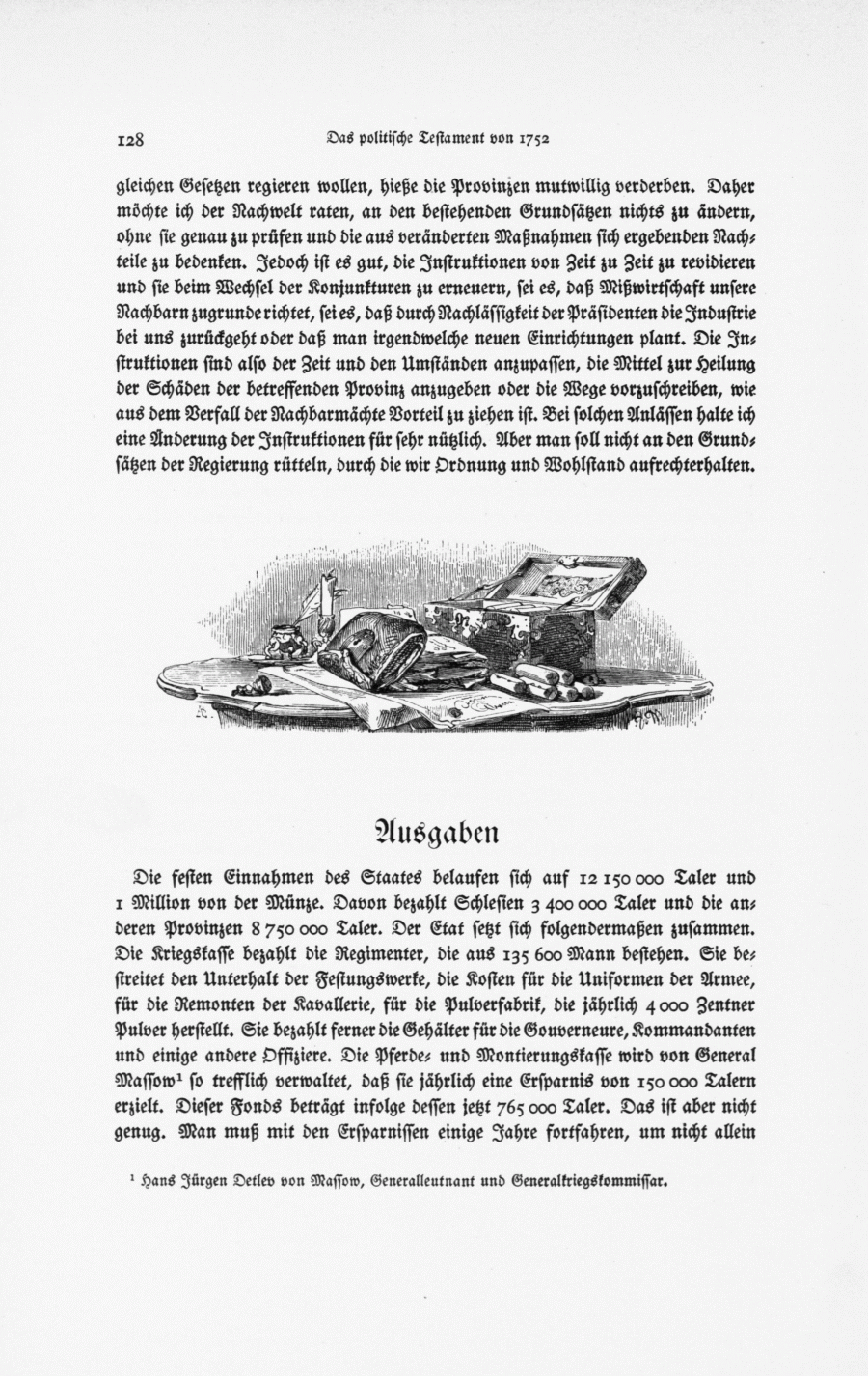 128 Das politische Testament von 1752

gleichen Gesetzen regieren wollen, hieße die Provinzen mutwillig verderben. Daher möchte ich der Nachwelt raten, an den bestehenden Grundsätzen nichts zu ändern, ohne sie genau zu prüfen und die aus veränderten Maßnahmen sich ergebenden Nachteile zu bedenken. Jedoch ist es gut, die Instruktionen von Zeit zu Zeit zu revidieren und sie beim Wechsel der Konjunkturen zu erneuern, sei es, daß Mißwirtschaft unsere Nachbarn zugrunde richtet, sei es, daß durch Nachlässigkeit der Präsidenten die Industrie bei uns zurückgeht oder daß man irgendwelche neuen Einrichtungen plant. Die Instruktionen sind also der Zeit und den Umständen anzupassen, die Mittel zur Heilung der Schäden der betreffenden Provinz anzugeben oder die Wege vorzuschreiben, wie aus dem Verfall der Nachbarmächte Vorteil zu ziehen ist. Bei solchen Anlässen halte ich eine Änderung der Instruktionen für sehr nützlich. Aber man soll nicht an den Grundsätzen der Regierung rütteln, durch die wir Ordnung und Wohlstand aufrechterhalten.

Ausgaben

Die festen Einnahmen des Staates belaufen sich auf 12 150 000 Taler und 1 Million von der Münze. Davon bezahlt Schlesien 3 400 000 Taler und die anderen Provinzen 8 750 000 Taler. Der Etat setzt sich folgendermaßen zusammen. Die Kriegskasse bezahlt die Regimenter, die aus 135 600 Mann bestehen. Sie bestreitet den Unterhalt der Festungswerke, die Kosten für die Uniformen der Armee, für die Remonten der Kavallerie, für die Pulverfabrik, die jährlich 4 000 Zentner Pulver herstellt. Sie bezahlt ferner die Gehälter für die Gouverneure, Kommandanten und einige andere Offiziere. Die Pferde- und Montierungskasse wird von General Massow¹ so trefflich verwaltet, daß sie jährlich eine Ersparnis von 150 000 Talern erzielt. Dieser Fonds beträgt infolge dessen jetzt 765 000 Taler. Das ist aber nicht genug. Man muß mit den Ersparnissen einige Jahre fortfahren, um nicht allein

¹ Hans Jürgen Detlev von Massow, Generalleutnant und Generalkriegskommissar.